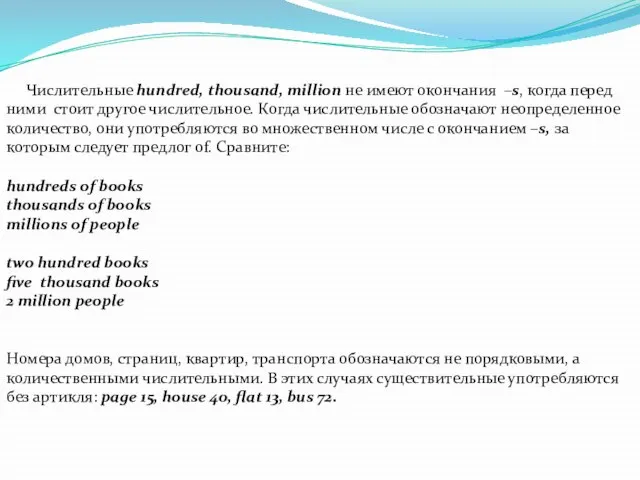 Числительные hundred, thousand, million не имеют окончания –s, когда перед ними стоит другое числительное. Когда числительные обозначают неопределенное количество, они употребляются во множественном числе с окончанием –s, за которым следует предлог of. Сравните:

hundreds of books
thousands of books
millions of people

two hundred books
five thousand books
2 million people

Номера домов, страниц, квартир, транспорта обозначаются не порядковыми, а количественными числительными. В этих случаях существительные употребляются без артикля: page 15, house 40, flat 13, bus 72.